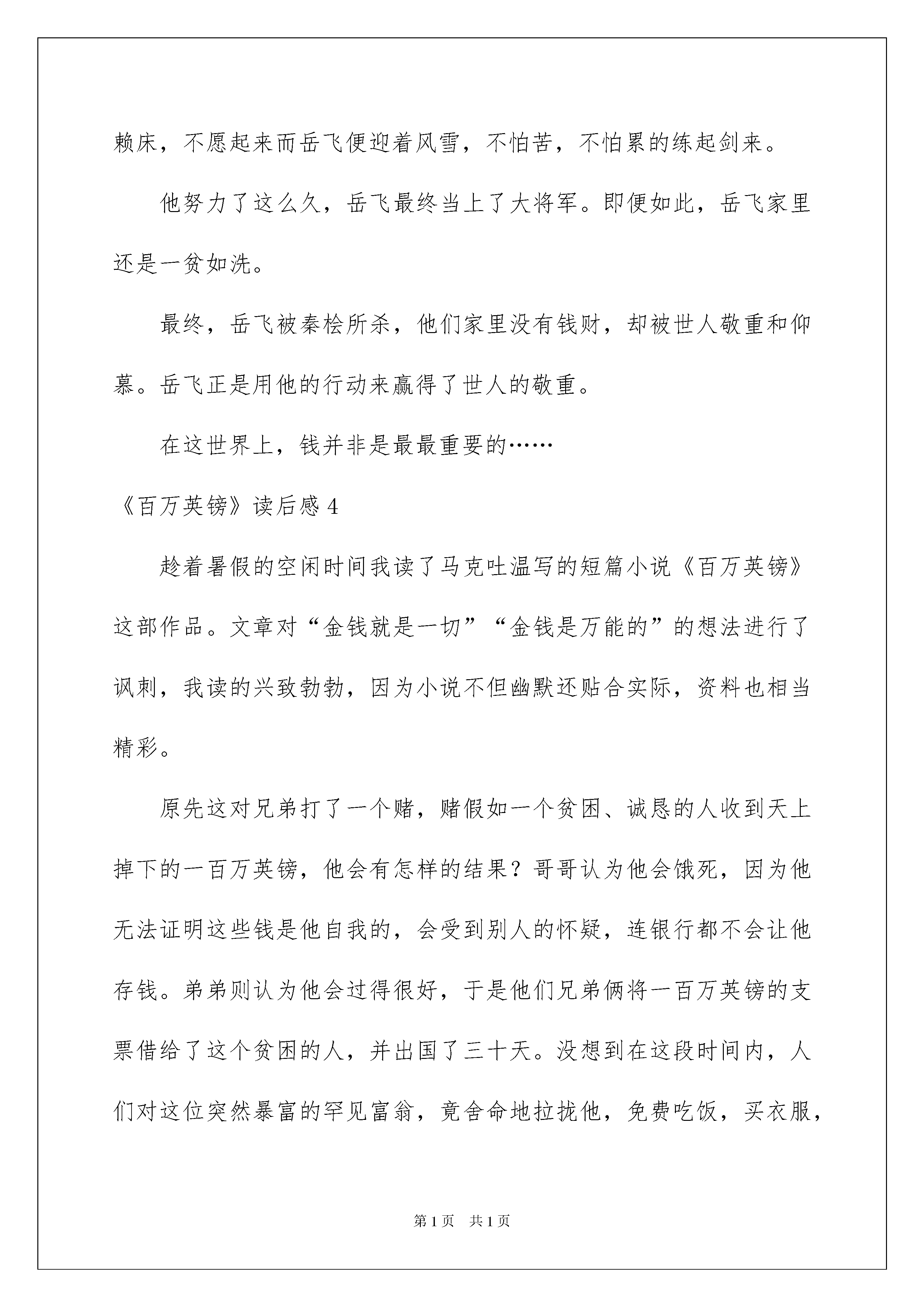 赖床，不愿起来而岳飞便迎着风雪，不怕苦，不怕累的练起剑来。

他努力了这么久，岳飞最终当上了大将军。即便如此，岳飞家里还是一贫如洗。

最终，岳飞被秦桧所杀，他们家里没有钱财，却被世人敬重和仰慕。岳飞正是用他的行动来赢得了世人的敬重。

在这世界上，钱并非是最最重要的……

《百万英镑》读后感 4

趁着暑假的空闲时间我读了马克吐温写的短篇小说《百万英镑》这部作品。文章对“金钱就是一切”“金钱是万能的”的想法进行了讽刺，我读的兴致勃勃，因为小说不但幽默还贴合实际，资料也相当精彩。

原先这对兄弟打了一个赌，赌假如一个贫困、诚恳的人收到天上掉下的一百万英镑，他会有怎样的结果？哥哥认为他会饿死，因为他无法证明这些钱是他自我的，会受到别人的怀疑，连银行都不会让他存钱。弟弟则认为他会过得很好，于是他们兄弟俩将一百万英镑的支票借给了这个贫困的人，并出国了三十天。没想到在这段时间内，人们对这位突然暴富的罕见富翁，竟舍命地拉拢他，免费吃饭，买衣服，

第 1 页　共 1 页